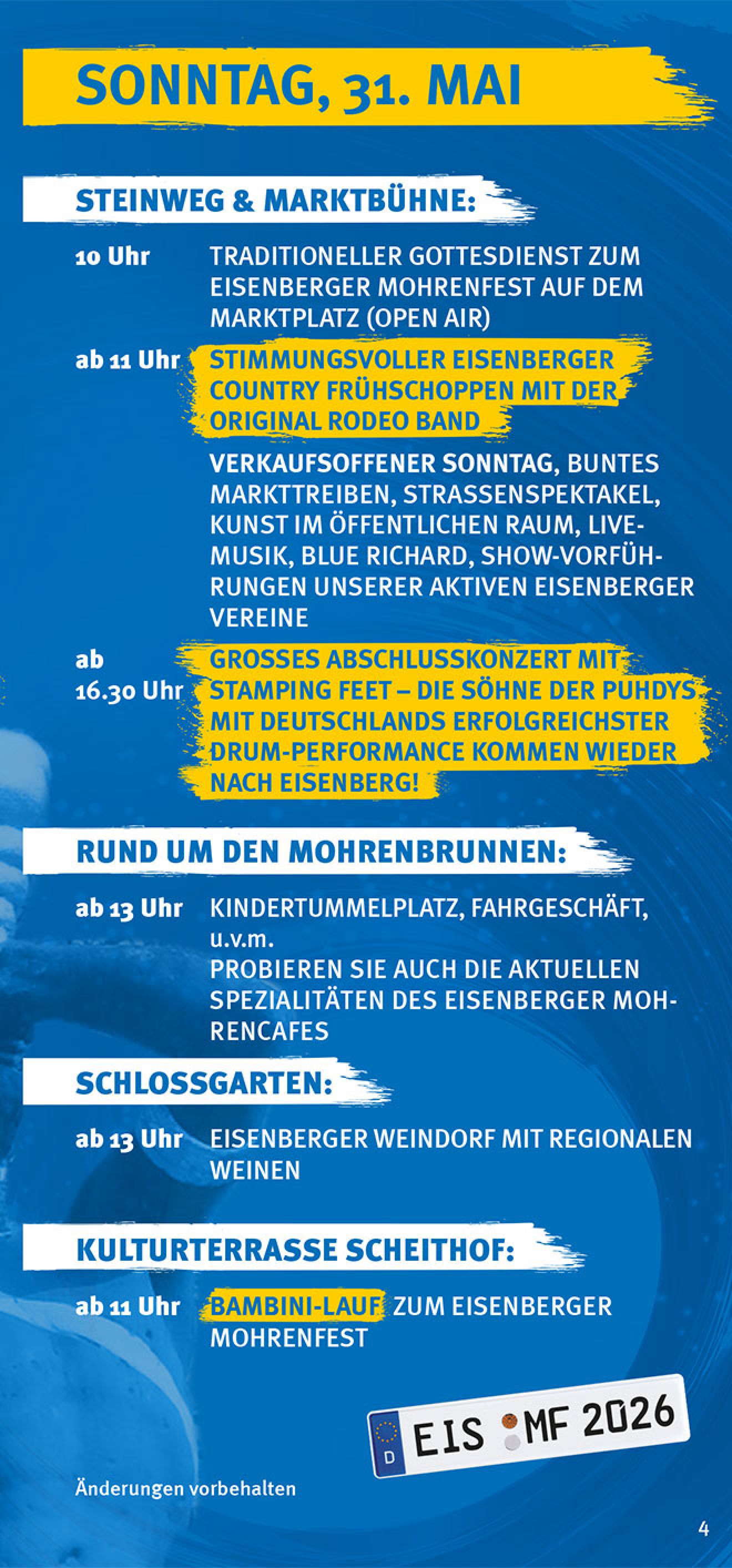 SONNTAG, 31. MAI

STEINWEG & MARKTBÜHNE:

10 Uhr TRADITIONELLER GOTTESDIENST ZUM EISENBERGER MOHRENFEST AUF DEM MARKTPLATZ (OPEN AIR)

ab 11 Uhr STIMMUNGSVOLLER EISENBERGER COUNTRY FRÜHSCHOPPEN MIT DER ORIGINAL RODEO BAND

VERKAUFSOFFENER SONNTAG, BUNTES MARKTTREIBEN, STRASSENSPEKTAKEL, KUNST IM ÖFFENTLICHEN RAUM, LIVE-MUSIK, BLUE RICHARD, SHOW-VORFÜHRUNGEN UNSERER AKTIVEN EISENBERGER VEREINE

ab 16.30 Uhr GROSSES ABSCHLUSSKONZERT MIT STAMPING FEET – DIE SÖHNE DER PUHDYS MIT DEUTSCHLANDS ERFOLGREICHSTER DRUM-PERFORMANCE KOMMEN WIEDER NACH EISENBERG!

RUND UM DEN MOHRENBRUNNEN:

ab 13 Uhr KINDERTUMMELPLATZ, FAHRGESCHÄFT, u.v.m.
PROBIEREN SIE AUCH DIE AKTUELLEN SPEZIALITÄTEN DES EISENBERGER MOHRENCAFES

SCHLOSSGARTEN:

ab 13 Uhr EISENBERGER WEINDORF MIT REGIONALEN WEINEN

KULTURTERRASSE SCHEITHOF:

ab 11 Uhr BAMBINI-LAUF ZUM EISENBERGER MOHRENFEST

D EIS MF 2026

Änderungen vorbehalten

4